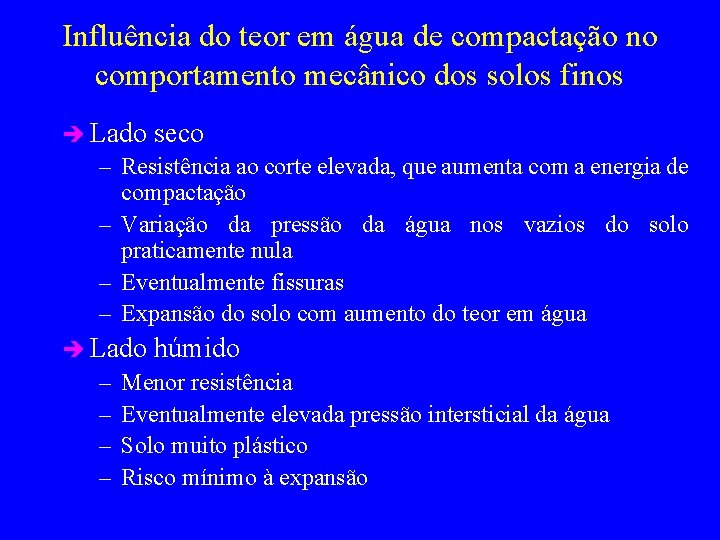 Influência do teor em água de compactação no comportamento mecânico dos solos finos

➔ Lado seco
– Resistência ao corte elevada, que aumenta com a energia de compactação
– Variação da pressão da água nos vazios do solo praticamente nula
– Eventualmente fissuras
– Expansão do solo com aumento do teor em água

➔ Lado húmido
– Menor resistência
– Eventualmente elevada pressão intersticial da água
– Solo muito plástico
– Risco mínimo à expansão